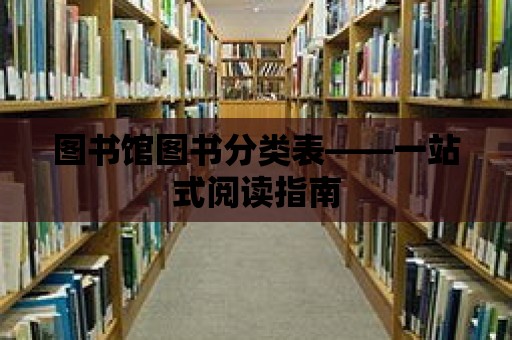 图书馆图书分类表——一站式阅读指南